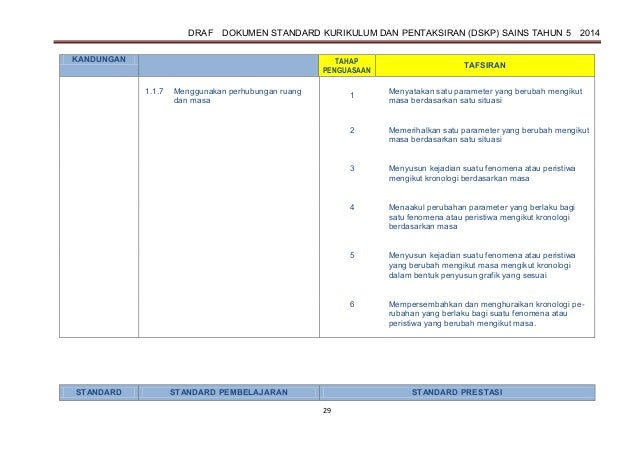 DRAF DOKUMEN STANDARD KURIKULUM DAN PENTAKSIRAN (DSKP) SAINS TAHUN 5 2014

| KANDUNGAN | | TAHAP PENGUASAAN | TAFSIRAN |
|---|---|---|---|
| | 1.1.7 Menggunakan perhubungan ruang dan masa | 1 | Menyatakan satu parameter yang berubah mengikut masa berdasarkan satu situasi |
| | | 2 | Memerihalkan satu parameter yang berubah mengikut masa berdasarkan satu situasi |
| | | 3 | Menyusun kejadian suatu fenomena atau peristiwa mengikut kronologi berdasarkan masa |
| | | 4 | Menaakul perubahan parameter yang berlaku bagi satu fenomena atau peristiwa mengikut kronologi berdasarkan masa |
| | | 5 | Menyusun kejadian suatu fenomena atau peristiwa yang berubah mengikut masa mengikut kronologi dalam bentuk penyusun grafik yang sesuai |
| | | 6 | Mempersembahkan dan menghuraikan kronologi perubahan yang berlaku bagi suatu fenomena atau peristiwa yang berubah mengikut masa. |

| STANDARD | STANDARD PEMBELAJARAN | STANDARD PRESTASI |
|---|---|---|

29